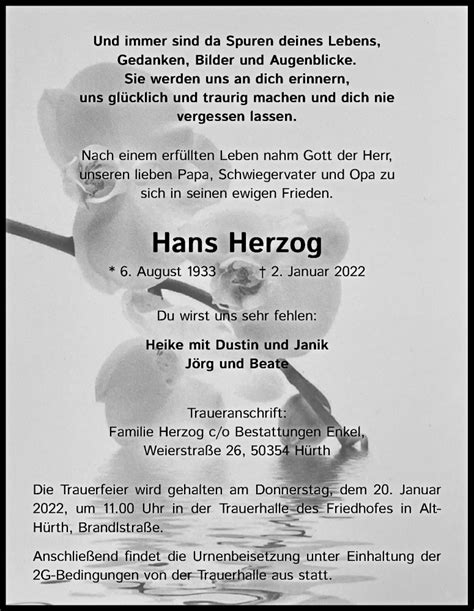 Und immer sind da Spuren deines Lebens, Gedanken, Bilder und Augenblicke. Sie werden uns an dich erinnern, uns glücklich und traurig machen und dich nie vergessen lassen.

Nach einem erfüllten Leben nahm Gott der Herr, unseren lieben Papa, Schwiegervater und Opa zu sich in seinen ewigen Frieden.

Hans Herzog

* 6. August 1933 † 2. Januar 2022

Du wirst uns sehr fehlen:

Heike mit Dustin und Janik
Jörg und Beate

Traueranschrift:
Familie Herzog c/o Bestattungen Enkel,
Weierstraße 26, 50354 Hürth

Die Trauerfeier wird gehalten am Donnerstag, dem 20. Januar 2022, um 11.00 Uhr in der Trauerhalle des Friedhofes in Alt-Hürth, Brandlstraße.

Anschließend findet die Urnenbeisetzung unter Einhaltung der 2G-Bedingungen von der Trauerhalle aus statt.